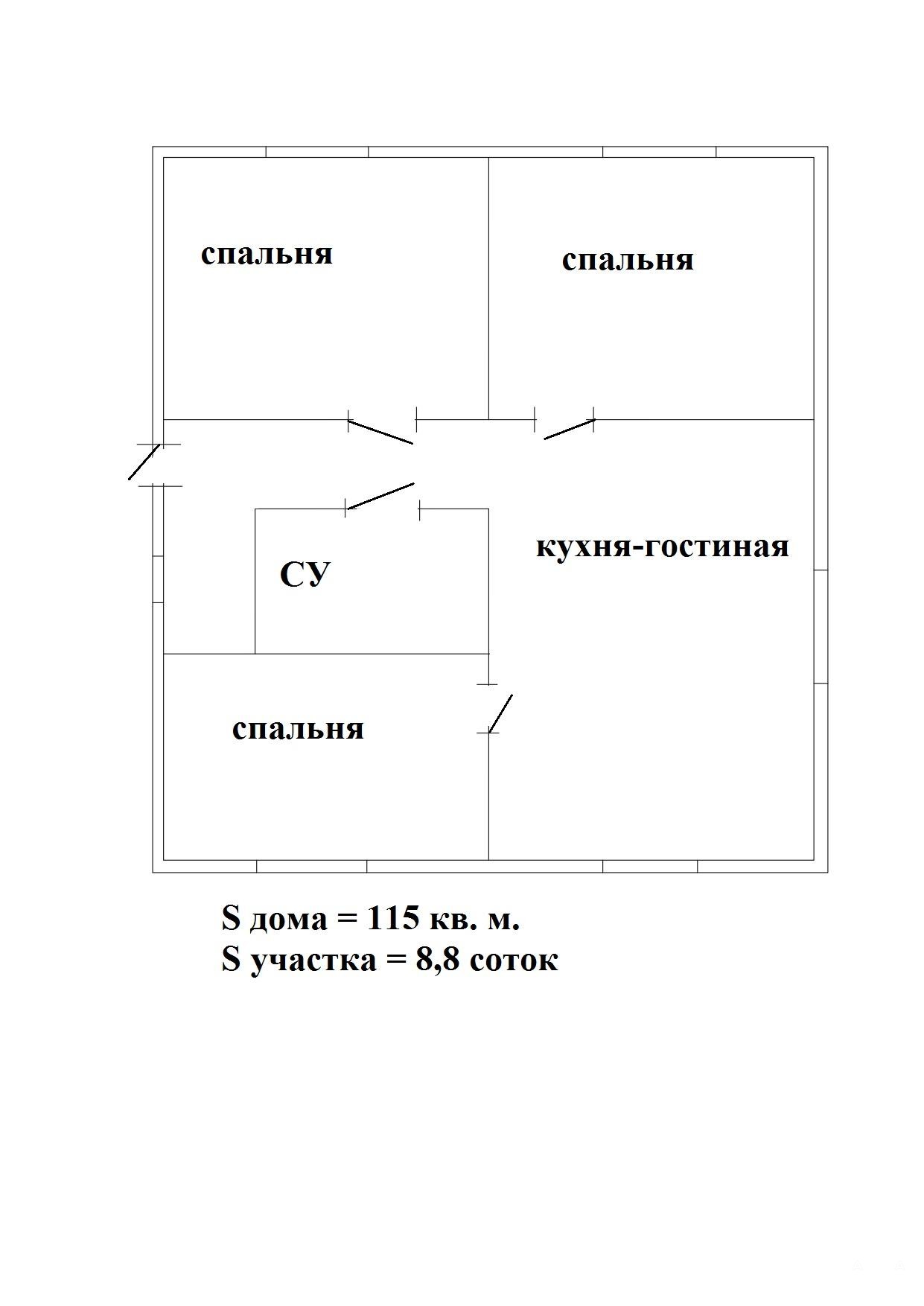 спальня

спальня

кухня-гостиная

СУ

спальня

S дома = 115 кв. м.
S участка = 8,8 соток